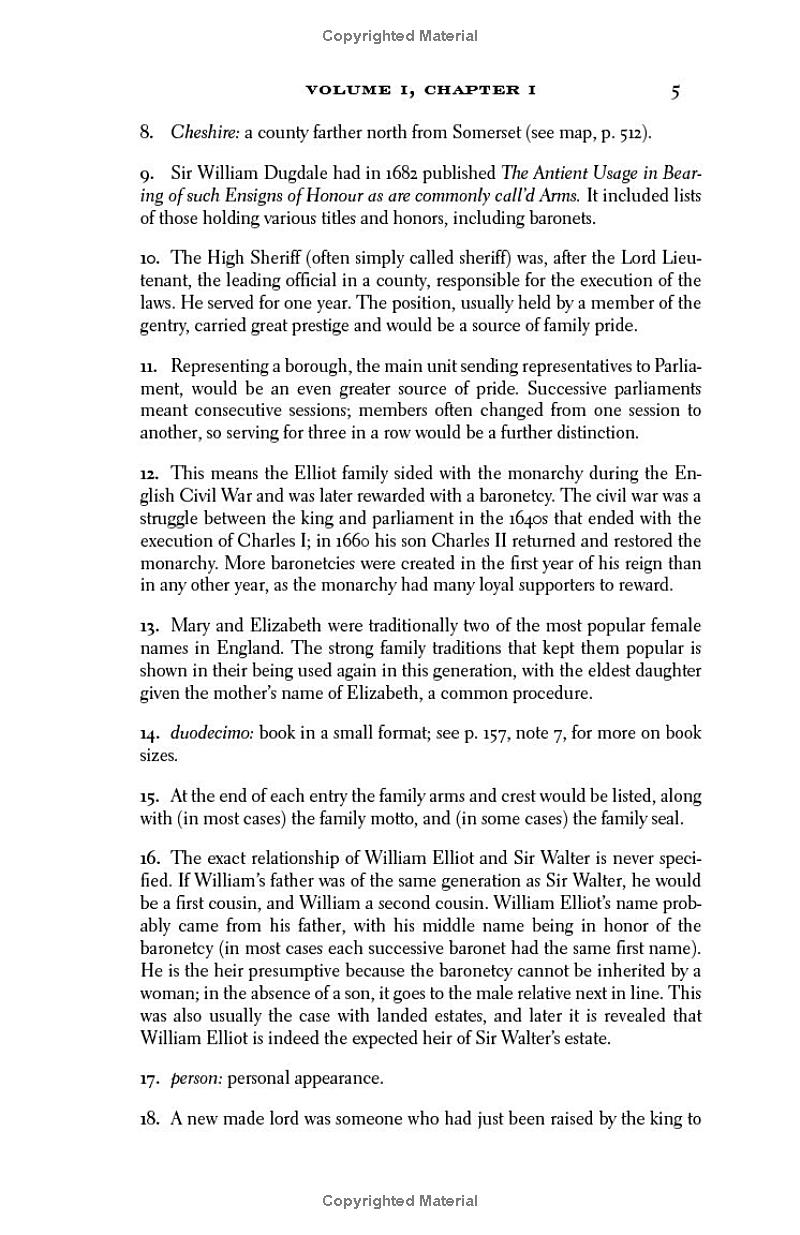 Copyrighted Material

VOLUME I, CHAPTER I 5

8. Cheshire: a county farther north from Somerset (see map, p. 512).

9. Sir William Dugdale had in 1682 published The Antient Usage in Bearing of such Ensigns of Honour as are commonly call'd Arms. It included lists of those holding various titles and honors, including baronets.

10. The High Sheriff (often simply called sheriff) was, after the Lord Lieutenant, the leading official in a county, responsible for the execution of the laws. He served for one year. The position, usually held by a member of the gentry, carried great prestige and would be a source of family pride.

11. Representing a borough, the main unit sending representatives to Parliament, would be an even greater source of pride. Successive parliaments meant consecutive sessions; members often changed from one session to another, so serving for three in a row would be a further distinction.

12. This means the Elliot family sided with the monarchy during the English Civil War and was later rewarded with a baronetcy. The civil war was a struggle between the king and parliament in the 1640s that ended with the execution of Charles I; in 1660 his son Charles II returned and restored the monarchy. More baronetcies were created in the first year of his reign than in any other year, as the monarchy had many loyal supporters to reward.

13. Mary and Elizabeth were traditionally two of the most popular female names in England. The strong family traditions that kept them popular is shown in their being used again in this generation, with the eldest daughter given the mother's name of Elizabeth, a common procedure.

14. duodecimo: book in a small format; see p. 157, note 7, for more on book sizes.

15. At the end of each entry the family arms and crest would be listed, along with (in most cases) the family motto, and (in some cases) the family seal.

16. The exact relationship of William Elliot and Sir Walter is never specified. If William's father was of the same generation as Sir Walter, he would be a first cousin, and William a second cousin. William Elliot's name probably came from his father, with his middle name being in honor of the baronetcy (in most cases each successive baronet had the same first name). He is the heir presumptive because the baronetcy cannot be inherited by a woman; in the absence of a son, it goes to the male relative next in line. This was also usually the case with landed estates, and later it is revealed that William Elliot is indeed the expected heir of Sir Walter's estate.

17. person: personal appearance.

18. A new made lord was someone who had just been raised by the king to

Copyrighted Material